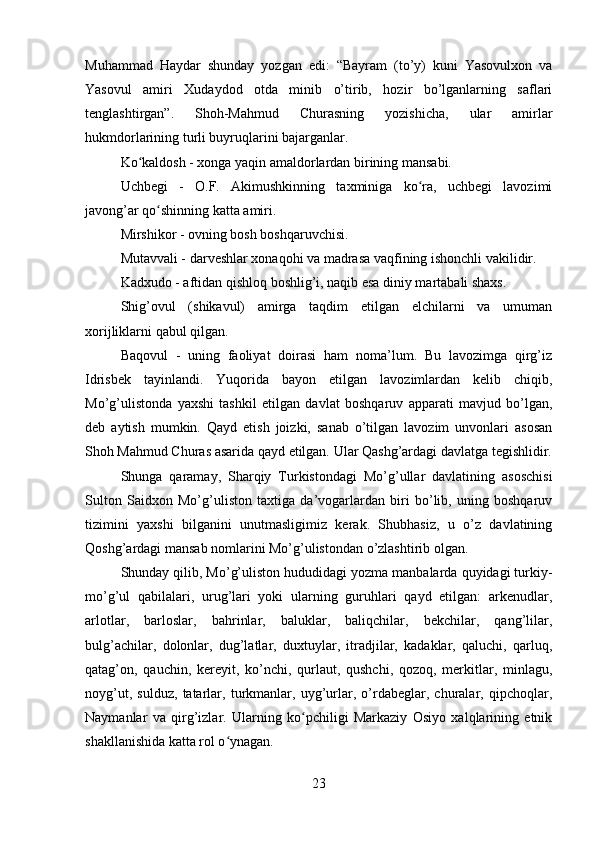 Muhammad Haydar shunday yozgan edi: “Bayram (to’y) kuni Yasovulxon va Yasovul amiri Xudaydod otda minib o’tirib, hozir bo’lganlarning saflari tenglashtirgan”. Shoh-Mahmud Churasning yozishicha, ular amirlar hukmdorlarining turli buyruqlarini bajarganlar.

Ko‘kaldosh - xonga yaqin amaldorlardan birining mansabi.

Uchbegi - O.F. Akimushkinning taxminiga ko‘ra, uchbegi lavozimi javong’ar qo‘shinning katta amiri.

Mirshikor - ovning bosh boshqaruvchisi.

Mutavvali - darveshlar xonaqohi va madrasa vaqfining ishonchli vakilidir.

Kadxudo - aftidan qishloq boshlig’i, naqib esa diniy martabali shaxs.

Shig’ovul (shikavul) amirga taqdim etilgan elchilarni va umuman xorijliklarni qabul qilgan.

Baqovul - uning faoliyat doirasi ham noma’lum. Bu lavozimga qirg’iz Idrisbek tayinlandi. Yuqorida bayon etilgan lavozimlardan kelib chiqib, Mo’g’ulistonda yaxshi tashkil etilgan davlat boshqaruv apparati mavjud bo’lgan, deb aytish mumkin. Qayd etish joizki, sanab o’tilgan lavozim unvonlari asosan Shoh Mahmud Churas asarida qayd etilgan. Ular Qashg’ardagi davlatga tegishlidir.

Shunga qaramay, Sharqiy Turkistondagi Mo’g’ullar davlatining asoschisi Sulton Saidxon Mo’g’uliston taxtiga da’vogarlardan biri bo’lib, uning boshqaruv tizimini yaxshi bilganini unutmasligimiz kerak. Shubhasiz, u o’z davlatining Qoshg’ardagi mansab nomlarini Mo’g’ulistondan o’zlashtirib olgan.

Shunday qilib, Mo’g’uliston hududidagi yozma manbalarda quyidagi turkiy-mo’g’ul qabilalari, urug’lari yoki ularning guruhlari qayd etilgan: arkenudlar, arlotlar, barloslar, bahrinlar, baluklar, baliqchilar, bekchilar, qang’lilar, bulg’achilar, dolonlar, dug’latlar, duxtuylar, itradjilar, kadaklar, qaluchi, qarluq, qatag’on, qauchin, kereyit, ko’nchi, qurlaut, qushchi, qozoq, merkitlar, minlagu, noyg’ut, sulduz, tatarlar, turkmanlar, uyg’urlar, o’rdabeglar, churalar, qipchoqlar, Naymanlar va qirg’izlar. Ularning ko‘pchiligi Markaziy Osiyo xalqlarining etnik shakllanishida katta rol o‘ynagan.

23